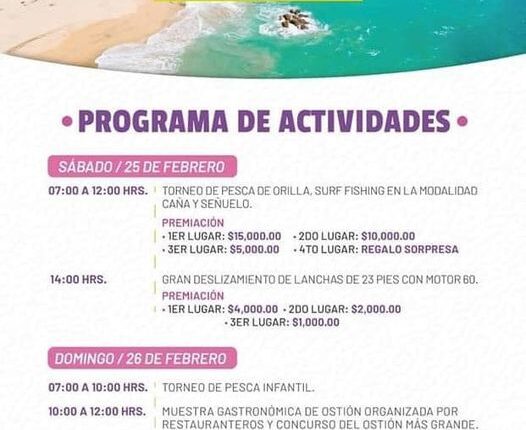 • PROGRAMA DE ACTIVIDADES •

SÁBADO / 25 DE FEBRERO

07:00 A 12:00 HRS.

TORNEO DE PESCA DE ORILLA, SURF FISHING EN LA MODALIDAD CAÑA Y SEÑUELO.

PREMIACIÓN
• 1ER LUGAR: $15,000.00 • 2DO LUGAR: $10,000.00
• 3ER LUGAR: $5,000.00 • 4TO LUGAR: REGALO SORPRESA

14:00 HRS.

GRAN DESLIZAMIENTO DE LANCHAS DE 23 PIES CON MOTOR 60.

PREMIACIÓN
• 1ER LUGAR: $4,000.00 • 2DO LUGAR: $2,000.00
• 3ER LUGAR: $1,000.00

DOMINGO / 26 DE FEBRERO

07:00 A 10:00 HRS.

TORNEO DE PESCA INFANTIL.

10:00 A 12:00 HRS.

MUESTRA GASTRONÓMICA DE OSTIÓN ORGANIZADA POR RESTAURANTEROS Y CONCURSO DEL OSTIÓN MÁS GRANDE.